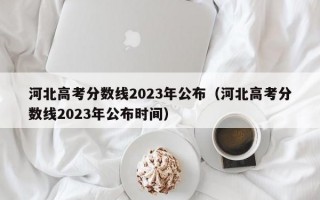 河北高考分数线2023年公布（河北高考分数线2023年公布时间）